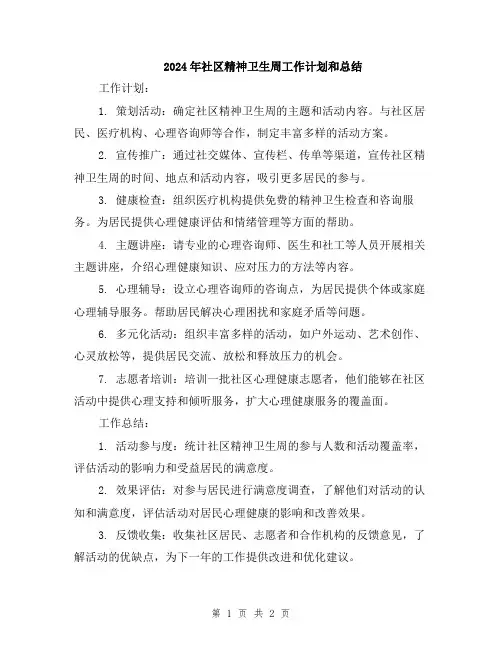 2024年社区精神卫生周工作计划和总结

工作计划：

1. 策划活动：确定社区精神卫生周的主题和活动内容。与社区居民、医疗机构、心理咨询师等合作，制定丰富多样的活动方案。

2. 宣传推广：通过社交媒体、宣传栏、传单等渠道，宣传社区精神卫生周的时间、地点和活动内容，吸引更多居民的参与。

3. 健康检查：组织医疗机构提供免费的精神卫生检查和咨询服务。为居民提供心理健康评估和情绪管理等方面的帮助。

4. 主题讲座：请专业的心理咨询师、医生和社工等人员开展相关主题讲座，介绍心理健康知识、应对压力的方法等内容。

5. 心理辅导：设立心理咨询师的咨询点，为居民提供个体或家庭心理辅导服务。帮助居民解决心理困扰和家庭矛盾等问题。

6. 多元化活动：组织丰富多样的活动，如户外运动、艺术创作、心灵放松等，提供居民交流、放松和释放压力的机会。

7. 志愿者培训：培训一批社区心理健康志愿者，他们能够在社区活动中提供心理支持和倾听服务，扩大心理健康服务的覆盖面。

工作总结：

1. 活动参与度：统计社区精神卫生周的参与人数和活动覆盖率，评估活动的影响力和受益居民的满意度。

2. 效果评估：对参与居民进行满意度调查，了解他们对活动的认知和满意度，评估活动对居民心理健康的影响和改善效果。

3. 反馈收集：收集社区居民、志愿者和合作机构的反馈意见，了解活动的优缺点，为下一年的工作提供改进和优化建议。

第 1 页 共 2 页